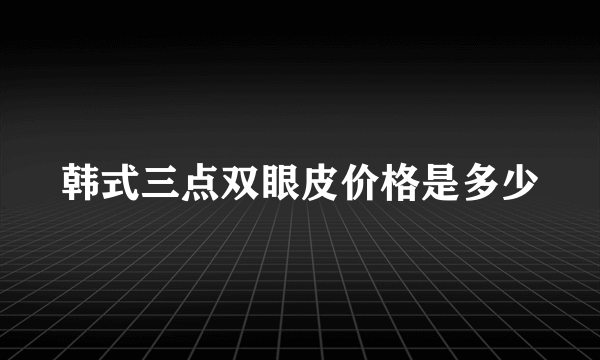 韩式三点双眼皮价格是多少